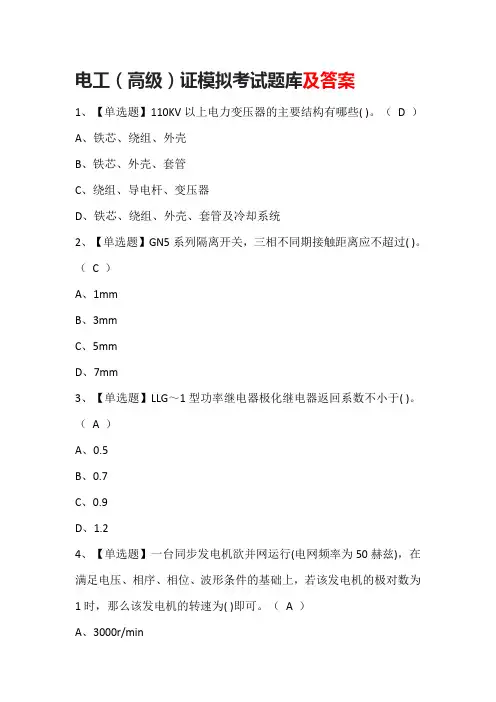 电工（高级）证模拟考试题库及答案

1、【单选题】110KV 以上电力变压器的主要结构有哪些( )。（ D ）

A、铁芯、绕组、外壳

B、铁芯、外壳、套管

C、绕组、导电杆、变压器

D、铁芯、绕组、外壳、套管及冷却系统

2、【单选题】GN5 系列隔离开关，三相不同期接触距离应不超过( )。（ C ）

A、1mm

B、3mm

C、5mm

D、7mm

3、【单选题】LLG～1 型功率继电器极化继电器返回系数不小于( )。（ A ）

A、0.5

B、0.7

C、0.9

D、1.2

4、【单选题】一台同步发电机欲并网运行(电网频率为 50 赫兹)，在满足电压、相序、相位、波形条件的基础上，若该发电机的极对数为 1 时，那么该发电机的转速为( )即可。（ A ）

A、3000r/min